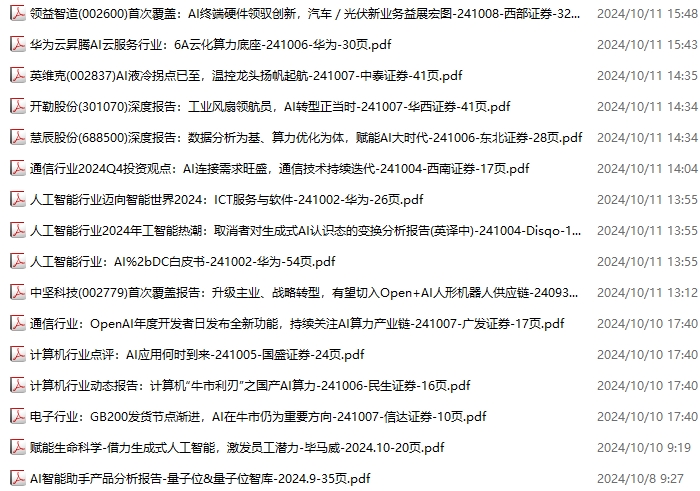 领益智造(002600)首次覆盖：AI终端硬件领驭创新，汽车 / 光伏新业务益展宏图-241008-西部证券-32... 2024/10/11 15:48
华为云昇腾AI云服务行业：6A云化算力底座-241006-华为-30页.pdf 2024/10/11 15:43
英维克(002837)AI液冷拐点已至，温控龙头扬帆起航-241007-中泰证券-41页.pdf 2024/10/11 14:35
开勒股份(301070)深度报告：工业风扇领航员，AI转型正当时-241007-华西证券-41页.pdf 2024/10/11 14:34
慧辰股份(688500)深度报告：数据分析为基、算力优化为体，赋能AI大时代-241006-东北证券-28页.pdf 2024/10/11 14:34
通信行业2024Q4投资观点：AI连接需求旺盛，通信技术持续迭代-241004-西南证券-17页.pdf 2024/10/11 14:04
人工智能行业迈向智能世界2024：ICT服务与软件-241002-华为-26页.pdf 2024/10/11 13:55
人工智能行业2024年工智能热潮：取消者对生成式AI认识态的变换分析报告(英译中)-241004-Disqo-1... 2024/10/11 13:55
人工智能行业：AI%2bDC白皮书-241002-华为-54页.pdf 2024/10/11 13:55
中坚科技(002779)首次覆盖报告：升级主业、战略转型，有望切入Open+AI人形机器人供应链-24093... 2024/10/11 13:12
通信行业：OpenAI年度开发者日发布全新功能，持续关注AI算力产业链-241007-广发证券-17页.pdf 2024/10/10 17:40
计算机行业点评：AI应用何时到来-241005-国盛证券-24页.pdf 2024/10/10 17:40
计算机行业动态报告：计算机"牛市利刃"之国产AI算力-241006-民生证券-16页.pdf 2024/10/10 17:40
电子行业：GB200发货节点渐进，AI在牛市仍为重要方向-241007-信达证券-10页.pdf 2024/10/10 17:40
赋能生命科学-借力生成式人工智能，激发员工潜力-毕马威-2024.10-20页.pdf 2024/10/10 9:19
AI智能助手产品分析报告-量子位&量子位智库-2024.9-35页.pdf 2024/10/8 9:27